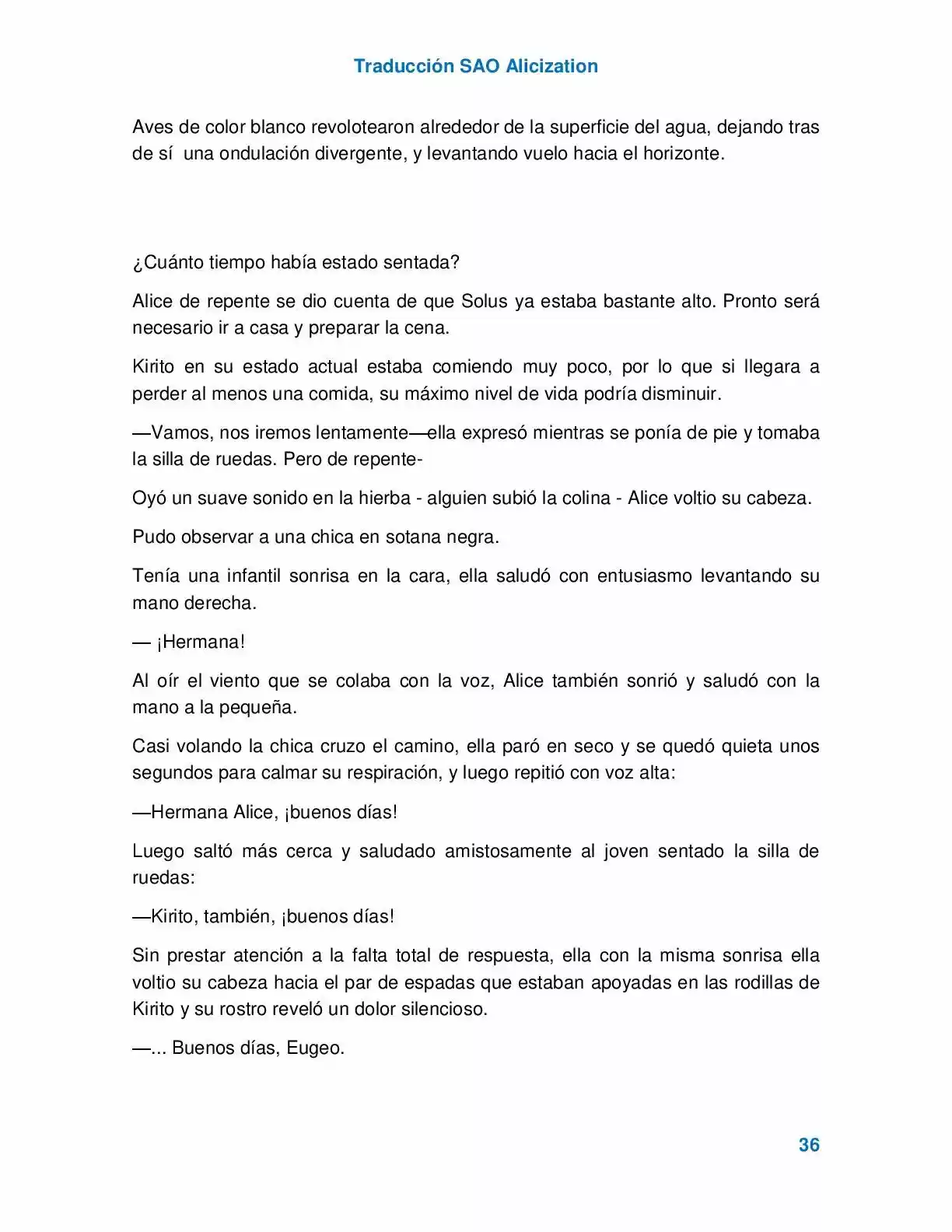 Traducción SAO Alicization

Aves de color blanco revolotearon alrededor de la superficie del agua, dejando tras de sí una ondulación divergente, y levantando vuelo hacia el horizonte.

¿Cuánto tiempo había estado sentada?

Alice de repente se dio cuenta de que Solus ya estaba bastante alto. Pronto será necesario ir a casa y preparar la cena.

Kirito en su estado actual estaba comiendo muy poco, por lo que si llegara a perder al menos una comida, su máximo nivel de vida podría disminuir.

—Vamos, nos iremos lentamente—ella expresó mientras se ponía de pie y tomaba la silla de ruedas. Pero de repente-

Oyó un suave sonido en la hierba - alguien subió la colina - Alice voltio su cabeza.

Pudo observar a una chica en sotana negra.

Tenía una infantil sonrisa en la cara, ella saludó con entusiasmo levantando su mano derecha.

— ¡Hermana!

Al oír el viento que se colaba con la voz, Alice también sonrió y saludó con la mano a la pequeña.

Casi volando la chica cruzo el camino, ella paró en seco y se quedó quieta unos segundos para calmar su respiración, y luego repitió con voz alta:

—Hermana Alice, ¡buenos días!

Luego saltó más cerca y saludado amistosamente al joven sentado la silla de ruedas:

—Kirito, también, ¡buenos días!

Sin prestar atención a la falta total de respuesta, ella con la misma sonrisa ella voltio su cabeza hacia el par de espadas que estaban apoyadas en las rodillas de Kirito y su rostro reveló un dolor silencioso.

—... Buenos días, Eugeo.

36